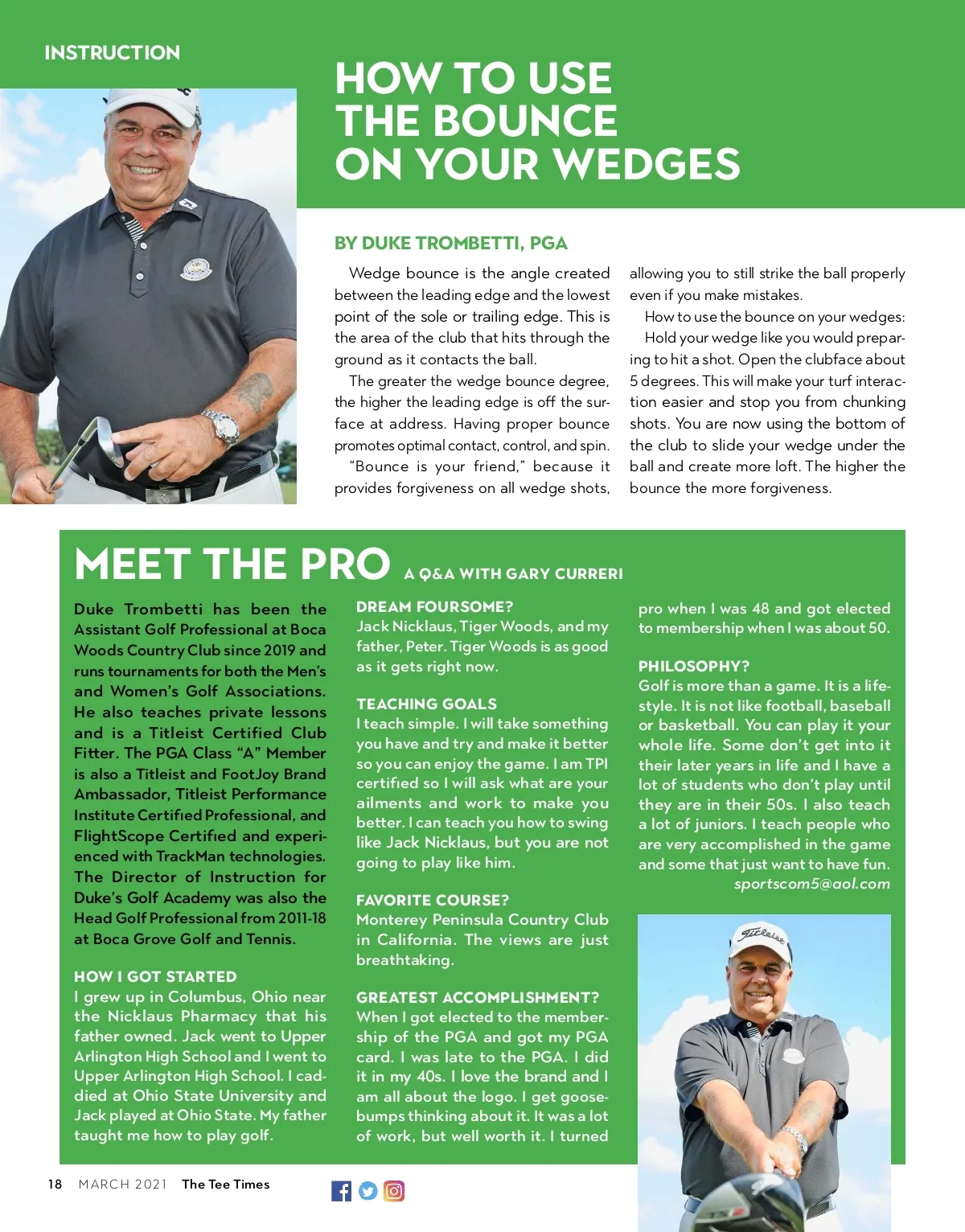 INSTRUCTION

HOW TO USE THE BOUNCE ON YOUR WEDGES

BY DUKE TROMBETTI, PGA

Wedge bounce is the angle created between the leading edge and the lowest point of the sole or trailing edge. This is the area of the club that hits through the ground as it contacts the ball.

The greater the wedge bounce degree, the higher the leading edge is off the surface at address. Having proper bounce promotes optimal contact, control, and spin.

"Bounce is your friend," because it provides forgiveness on all wedge shots, allowing you to still strike the ball properly even if you make mistakes.

How to use the bounce on your wedges:

Hold your wedge like you would preparing to hit a shot. Open the clubface about 5 degrees. This will make your turf interaction easier and stop you from chunking shots. You are now using the bottom of the club to slide your wedge under the ball and create more loft. The higher the bounce the more forgiveness.

MEET THE PRO A Q&A WITH GARY CURRERI

Duke Trombetti has been the Assistant Golf Professional at Boca Woods Country Club since 2019 and runs tournaments for both the Men's and Women's Golf Associations. He also teaches private lessons and is a Titleist Certified Club Fitter. The PGA Class "A" Member is also a Titleist and FootJoy Brand Ambassador, Titleist Performance Institute Certified Professional, and FlightScope Certified and experienced with TrackMan technologies. The Director of Instruction for Duke's Golf Academy was also the Head Golf Professional from 2011-18 at Boca Grove Golf and Tennis.

HOW I GOT STARTED
I grew up in Columbus, Ohio near the Nicklaus Pharmacy that his father owned. Jack went to Upper Arlington High School and I went to Upper Arlington High School. I caddied at Ohio State University and Jack played at Ohio State. My father taught me how to play golf.

DREAM FOURSOME?
Jack Nicklaus, Tiger Woods, and my father, Peter. Tiger Woods is as good as it gets right now.

TEACHING GOALS
I teach simple. I will take something you have and try and make it better so you can enjoy the game. I am TPI certified so I will ask what are your ailments and work to make you better. I can teach you how to swing like Jack Nicklaus, but you are not going to play like him.

FAVORITE COURSE?
Monterey Peninsula Country Club in California. The views are just breathtaking.

GREATEST ACCOMPLISHMENT?
When I got elected to the membership of the PGA and got my PGA card. I was late to the PGA. I did it in my 40s. I love the brand and I am all about the logo. I get goosebumps thinking about it. It was a lot of work, but well worth it. I turned pro when I was 48 and got elected to membership when I was about 50.

PHILOSOPHY?
Golf is more than a game. It is a lifestyle. It is not like football, baseball or basketball. You can play it your whole life. Some don't get into it their later years in life and I have a lot of students who don't play until they are in their 50s. I also teach a lot of juniors. I teach people who are very accomplished in the game and some that just want to have fun.
sportscom5@aol.com

Titleist

18 MARCH 2021 The Tee Times